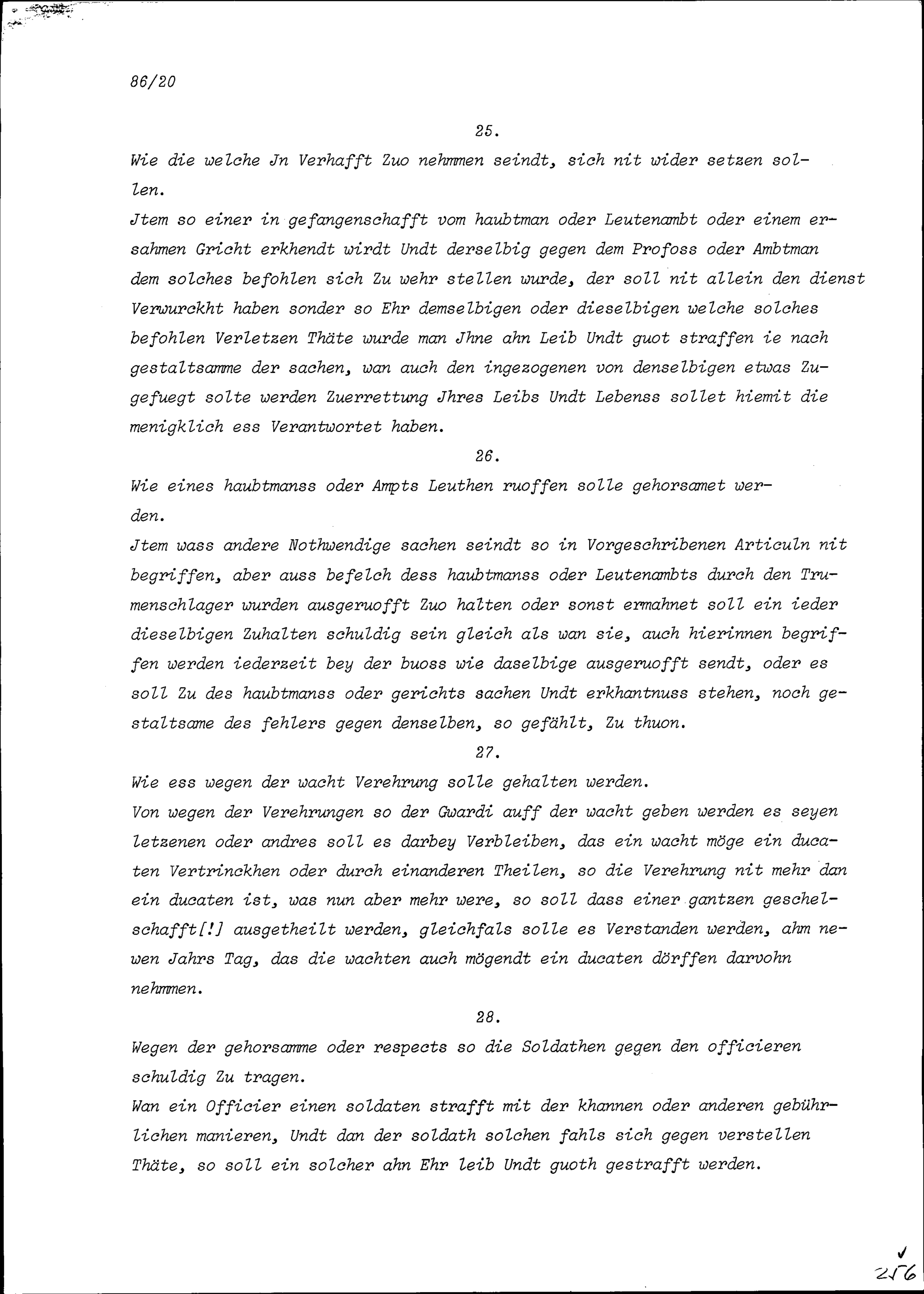 86/20

25.

Wie die welche Jn Verhafft Zuo nehmmen seindt, sich nit wider setzen sollen.

Jtem so einer in gefangenschafft vom haubtman oder Leutenambt oder einem ersahmen Gricht erkhendt wirdt Undt derselbig gegen dem Profoss oder Ambtman dem solches befohlen sich Zu wehr stellen wurde, der soll nit allein den dienst Verwurckht haben sonder so Ehr demselbigen oder dieselbigen welche solches befohlen Verletzen Thäte wurde man Jhne ahn Leib Undt guot straffen ie nach gestaltsamme der sachen, wan auch den ingezogenen von denselbigen etwas Zugefuegt solte werden Zuerrettung Jhres Leibs Undt Lebenss sollet hiemit die menigklich ess Verantwortet haben.

26.

Wie eines haubtmanss oder Ampts Leuthen ruoffen solle gehorsamet werden.

Jtem wass andere Nothwendige sachen seindt so in Vorgeschribenen Articuln nit begriffen, aber auss befelch dess haubtmanss oder Leutenambts durch den Trumenschlager wurden ausgeruofft Zuo halten oder sonst ermahnet soll ein ieder dieselbigen Zuhalten schuldig sein gleich als wan sie, auch hierinnen begriffen werden iederzeit bey der buoss wie daselbige ausgeruofft sendt, oder es soll Zu des haubtmanss oder gerichts sachen Undt erkhantnuss stehen, noch gestaltsame des fehlers gegen denselben, so gefählt, Zu thuon.

27.

Wie ess wegen der wacht Verehrung solle gehalten werden.

Von wegen der Verehrungen so der Gwardi auff der wacht geben werden es seyen letzenen oder andres soll es darbey Verbleiben, das ein wacht möge ein ducaten Vertrinckhen oder durch einanderen Theilen, so die Verehrung nit mehr dan ein ducaten ist, was nun aber mehr were, so soll dass einer gantzen geschelschafft[!] ausgetheilt werden, gleichfals solle es Verstanden werden, ahm newen Jahrs Tag, das die wachten auch mögendt ein ducaten dörffen darvohn nehmmen.

28.

Wegen der gehorsamme oder respects so die Soldathen gegen den officieren schuldig Zu tragen.

Wan ein Officier einen soldaten strafft mit der khannen oder anderen gebührlichen manieren, Undt dan der soldath solchen fahls sich gegen verstellen Thäte, so soll ein solcher ahn Ehr leib Undt guoth gestrafft werden.

256